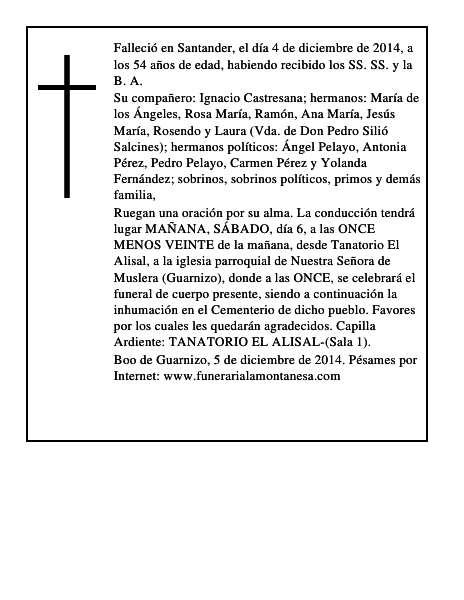 Falleció en Santander, el día 4 de diciembre de 2014, a los 54 años de edad, habiendo recibido los SS. SS. y la B. A.

Su compañero: Ignacio Castresana; hermanos: María de los Ángeles, Rosa María, Ramón, Ana María, Jesús María, Rosendo y Laura (Vda. de Don Pedro Silió Salcines); hermanos políticos: Ángel Pelayo, Antonia Pérez, Pedro Pelayo, Carmen Pérez y Yolanda Fernández; sobrinos, sobrinos políticos, primos y demás familia,

Ruegan una oración por su alma. La conducción tendrá lugar MAÑANA, SÁBADO, día 6, a las ONCE MENOS VEINTE de la mañana, desde Tanatorio El Alisal, a la iglesia parroquial de Nuestra Señora de Muslera (Guarnizo), donde a las ONCE, se celebrará el funeral de cuerpo presente, siendo a continuación la inhumación en el Cementerio de dicho pueblo. Favores por los cuales les quedarán agradecidos. Capilla Ardiente: TANATORIO EL ALISAL-(Sala 1).

Boo de Guarnizo, 5 de diciembre de 2014. Pésames por Internet: www.funerarialamontanesa.com